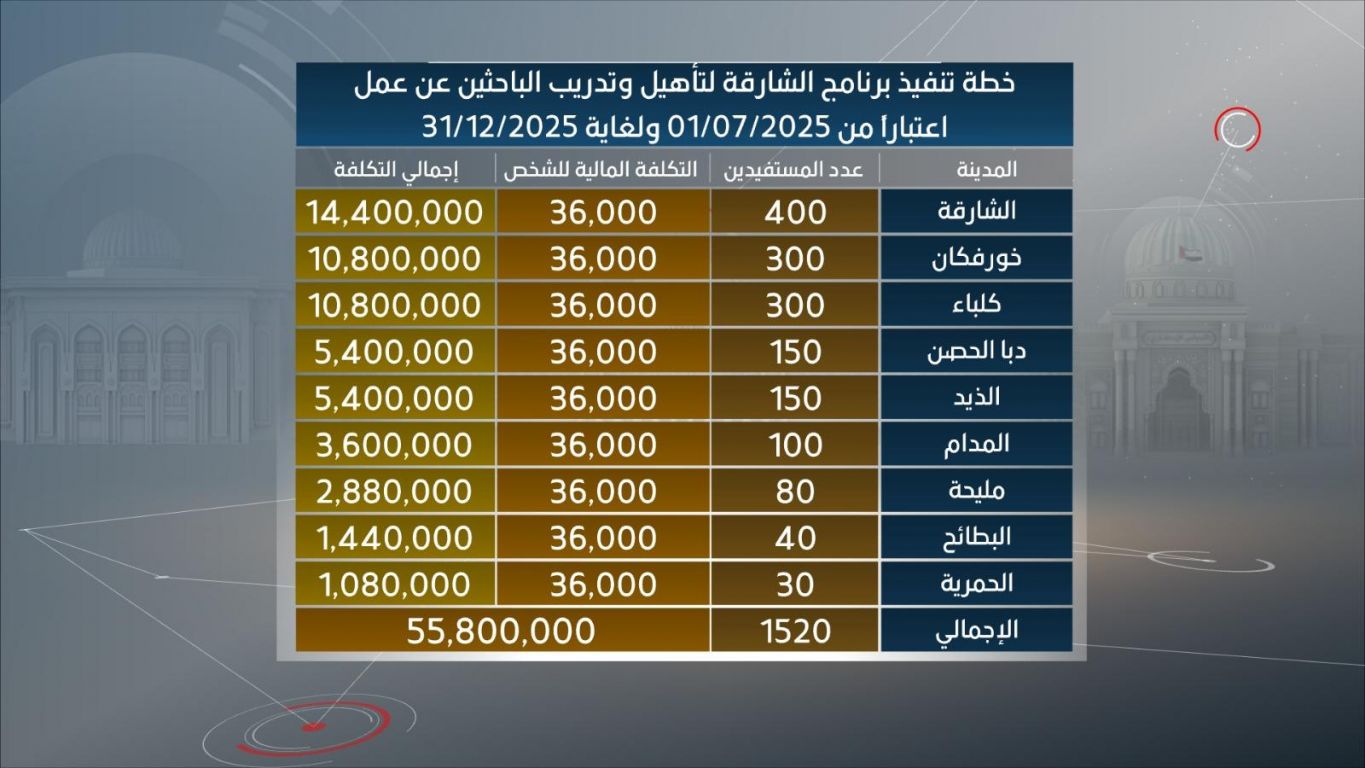 خطة تنفيذ برنامج الشارقة لتأهيل وتدريب الباحثين عن عمل
اعتباراً من 01/07/2025 ولغاية 31/12/2025

| المدينة | عدد المستفيدين | التكلفة المالية للشخص | إجمالي التكلفة |
|---|---|---|---|
| الشارقة | 400 | 36,000 | 14,400,000 |
| خورفكان | 300 | 36,000 | 10,800,000 |
| كلباء | 300 | 36,000 | 10,800,000 |
| دبا الحصن | 150 | 36,000 | 5,400,000 |
| الذيد | 150 | 36,000 | 5,400,000 |
| المدام | 100 | 36,000 | 3,600,000 |
| مليحة | 80 | 36,000 | 2,880,000 |
| البطائح | 40 | 36,000 | 1,440,000 |
| الحمرية | 30 | 36,000 | 1,080,000 |
| الإجمالي | 1520 | 55,800,000 | |